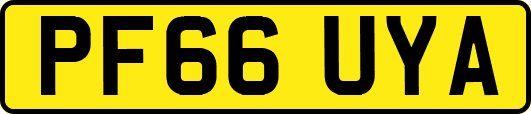 PF66 UYA